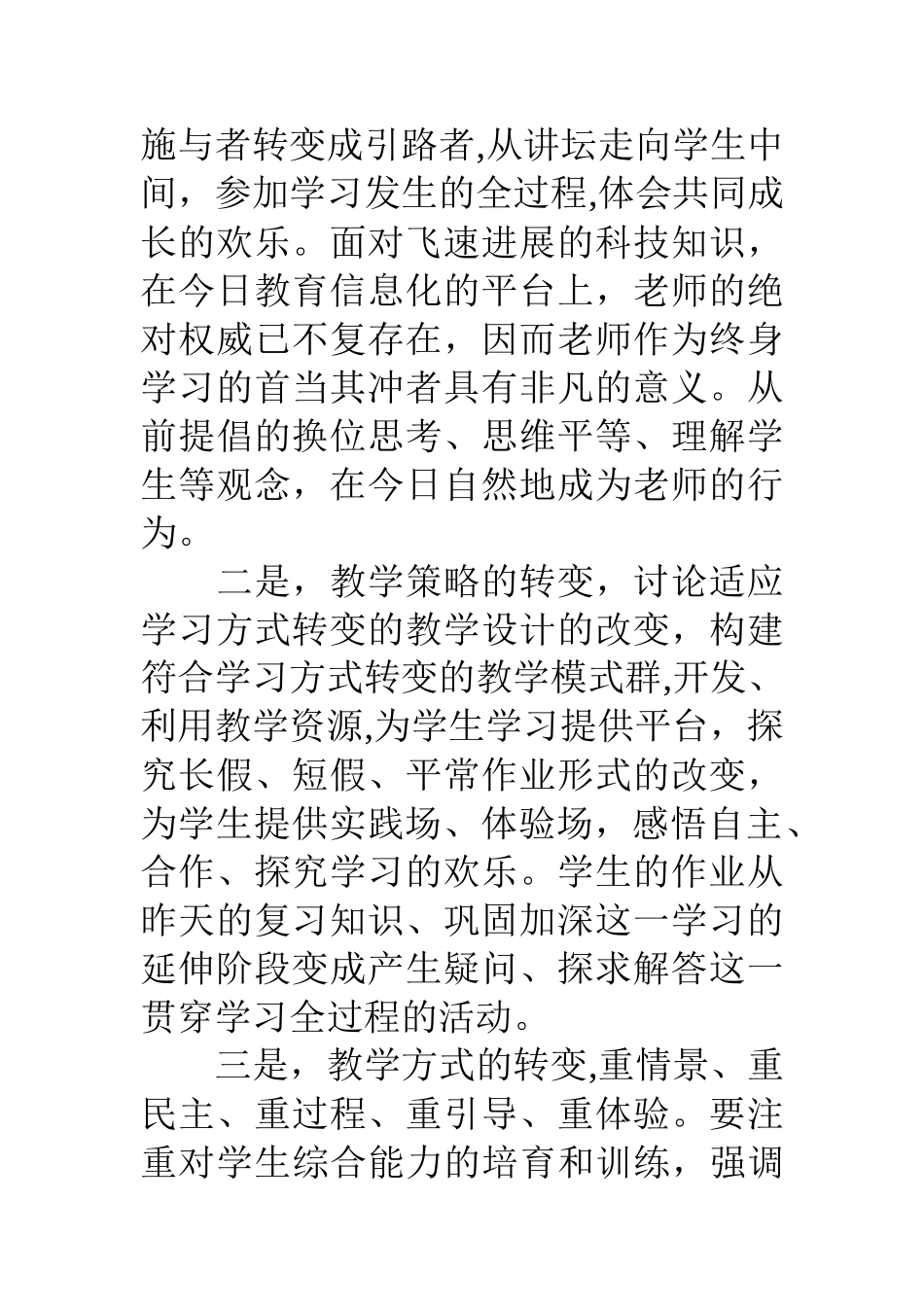 施与者转变成引路者,从讲坛走向学生中间，参加学习发生的全过程,体会共同成长的欢乐。面对飞速进展的科技知识，在今日教育信息化的平台上，老师的绝对权威已不复存在，因而老师作为终身学习的首当其冲者具有非凡的意义。从前提倡的换位思考、思维平等、理解学生等观念，在今日自然地成为老师的行为。

二是，教学策略的转变，讨论适应学习方式转变的教学设计的改变，构建符合学习方式转变的教学模式群,开发、利用教学资源,为学生学习提供平台，探究长假、短假、平常作业形式的改变，为学生提供实践场、体验场，感悟自主、合作、探究学习的欢乐。学生的作业从昨天的复习知识、巩固加深这一学习的延伸阶段变成产生疑问、探求解答这一贯穿学习全过程的活动。

三是，教学方式的转变,重情景、重民主、重过程、重引导、重体验。要注重对学生综合能力的培育和训练，强调